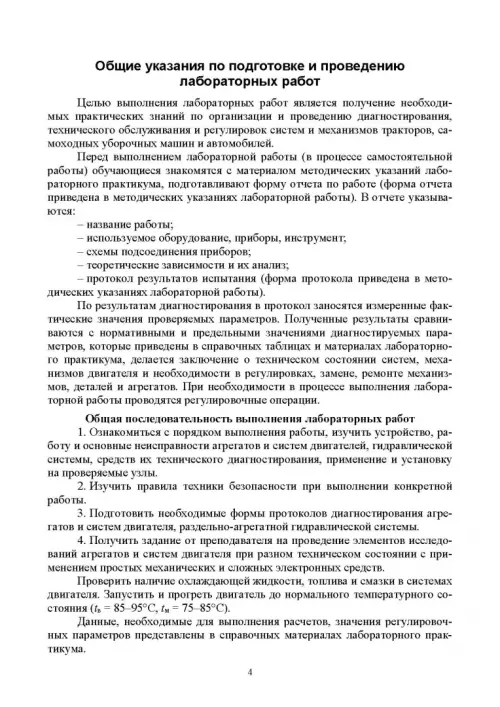 Общие указания по подготовке и проведению лабораторных работ

Целью выполнения лабораторных работ является получение необходимых практических знаний по организации и проведению диагностирования, технического обслуживания и регулировок систем и механизмов тракторов, самоходных уборочных машин и автомобилей.

Перед выполнением лабораторной работы (в процессе самостоятельной работы) обучающиеся знакомятся с материалом методических указаний лабораторного практикума, подготавливают форму отчета по работе (форма отчета приведена в методических указаниях лабораторной работы). В отчете указываются:

– название работы;

– используемое оборудование, приборы, инструмент;

– схемы подсоединения приборов;

– теоретические зависимости и их анализ;

– протокол результатов испытания (форма протокола приведена в методических указаниях лабораторной работы).

По результатам диагностирования в протокол заносятся измеренные фактические значения проверяемых параметров. Полученные результаты сравниваются с нормативными и предельными значениями диагностируемых параметров, которые приведены в справочных таблицах и материалах лабораторного практикума, делается заключение о техническом состоянии систем, механизмов двигателя и необходимости в регулировках, замене, ремонте механизмов, деталей и агрегатов. При необходимости в процессе выполнения лабораторной работы проводятся регулировочные операции.

Общая последовательность выполнения лабораторных работ

1. Ознакомиться с порядком выполнения работы, изучить устройство, работу и основные неисправности агрегатов и систем двигателей, гидравлической системы, средств их технического диагностирования, применение и установку на проверяемые узлы.

2. Изучить правила техники безопасности при выполнении конкретной работы.

3. Подготовить необходимые формы протоколов диагностирования агрегатов и систем двигателя, раздельно-агрегатной гидравлической системы.

4. Получить задание от преподавателя на проведение элементов исследований агрегатов и систем двигателя при разном техническом состоянии с применением простых механических и сложных электронных средств.

Проверить наличие охлаждающей жидкости, топлива и смазки в системах двигателя. Запустить и прогреть двигатель до нормального температурного состояния ($t_в$ = 85–95°С, $t_м$ = 75–85°С).

Данные, необходимые для выполнения расчетов, значения регулировочных параметров представлены в справочных материалах лабораторного практикума.

4